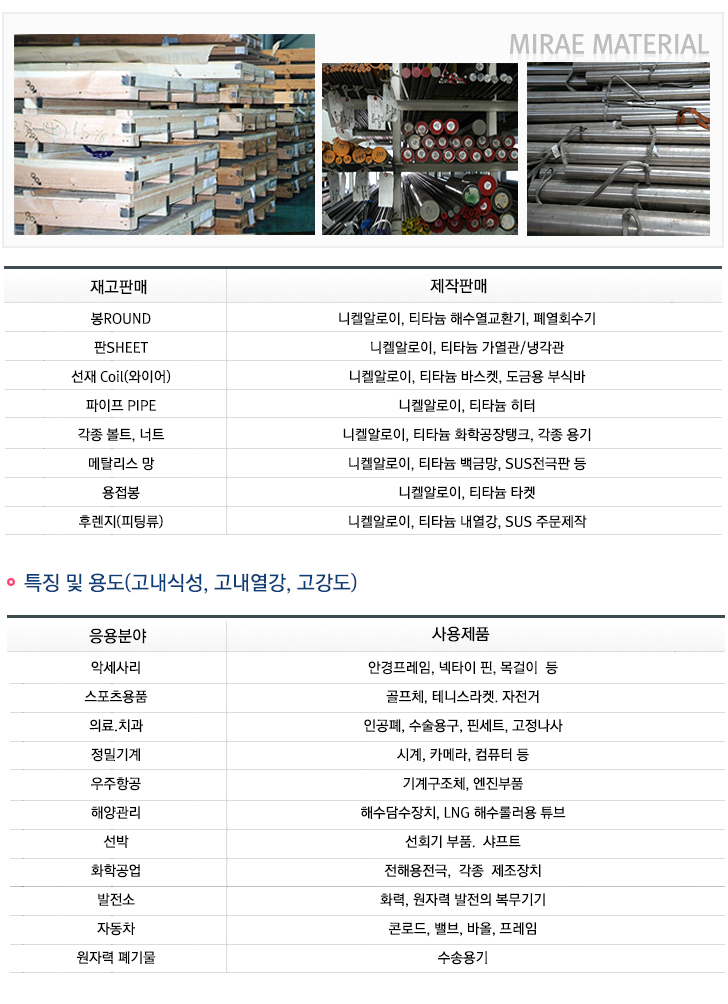 MIRAE MATERIAL

| 재고판매 | 제작판매 |
|---|---|
| 봉ROUND | 니켈알로이, 티타늄 해수열교환기, 폐열회수기 |
| 판SHEET | 니켈알로이, 티타늄 가열관/냉각관 |
| 선재 Coil(와이어) | 니켈알로이, 티타늄 바스켓, 도금용 부식바 |
| 파이프 PIPE | 니켈알로이, 티타늄 히터 |
| 각종 볼트, 너트 | 니켈알로이, 티타늄 화학공장탱크, 각종 용기 |
| 메탈리스 망 | 니켈알로이, 티타늄 백금망, SUS전극판 등 |
| 용접봉 | 니켈알로이, 티타늄 타켓 |
| 후렌지(피팅류) | 니켈알로이, 티타늄 내열강, SUS 주문제작 |

특징 및 용도(고내식성, 고내열강, 고강도)

| 응용분야 | 사용제품 |
|---|---|
| 악세사리 | 안경프레임, 넥타이 핀, 목걸이 등 |
| 스포츠용품 | 골프체, 테니스라켓. 자전거 |
| 의료.치과 | 인공폐, 수술용구, 핀세트, 고정나사 |
| 정밀기계 | 시계, 카메라, 컴퓨터 등 |
| 우주항공 | 기계구조체, 엔진부품 |
| 해양관리 | 해수담수장치, LNG 해수룰러용 튜브 |
| 선박 | 선회기 부품. 샤프트 |
| 화학공업 | 전해용전극, 각종 제조장치 |
| 발전소 | 화력, 원자력 발전의 복무기기 |
| 자동차 | 콘로드, 밸브, 바올, 프레임 |
| 원자력 폐기물 | 수송용기 |